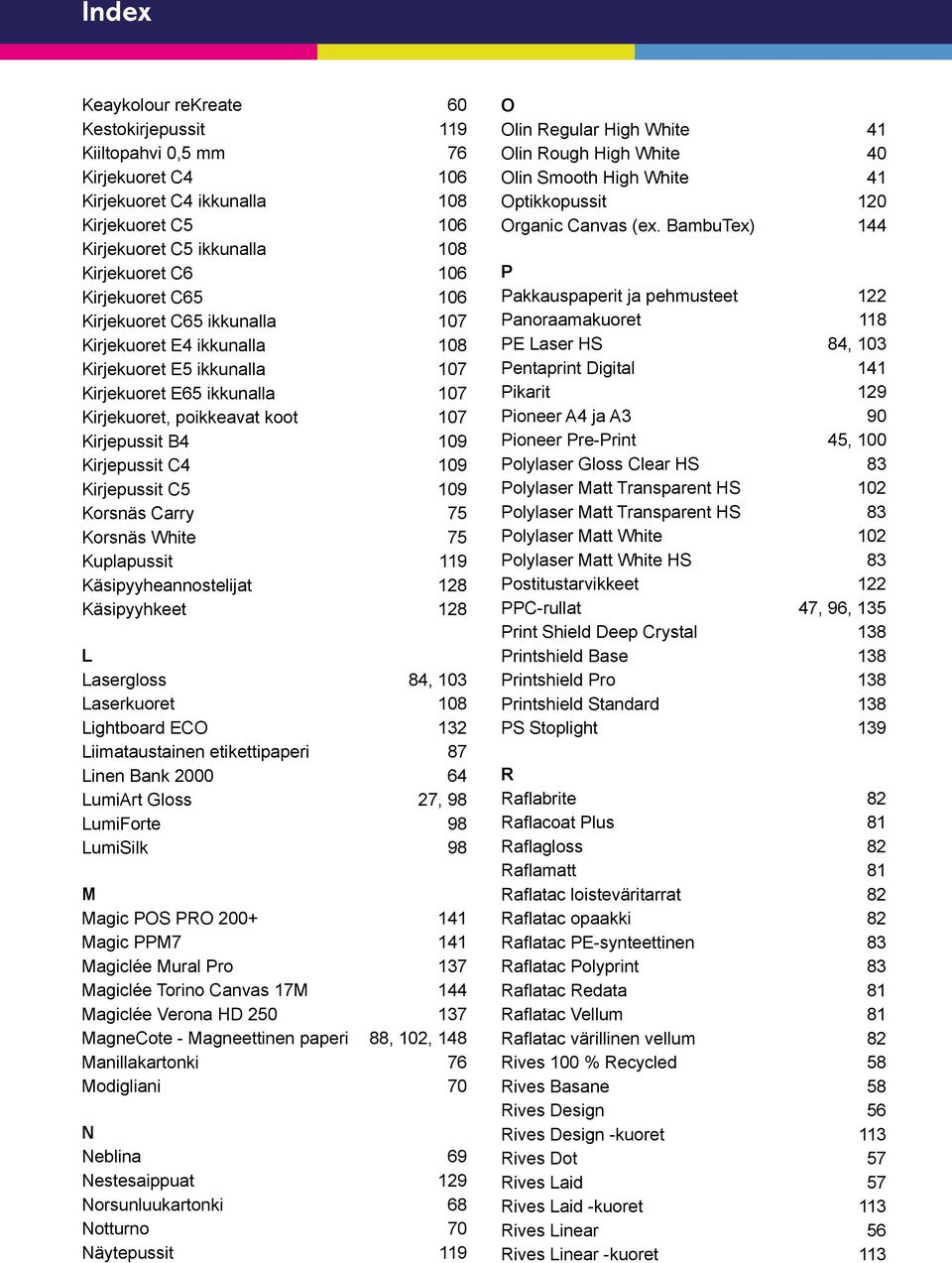 Index

Keaykolour reKreate 60
Kestokirjepussit 119
Kiiltopahvi 0,5 mm 76
Kirjekuoret C4 106
Kirjekuoret C4 ikkunalla 108
Kirjekuoret C5 106
Kirjekuoret C5 ikkunalla 108
Kirjekuoret C6 106
Kirjekuoret C65 106
Kirjekuoret C65 ikkunalla 107
Kirjekuoret E4 ikkunalla 108
Kirjekuoret E5 ikkunalla 107
Kirjekuoret E65 ikkunalla 107
Kirjekuoret, poikkeavat koot 107
Kirjepussit B4 109
Kirjepussit C4 109
Kirjepussit C5 109
Korsnäs Carry 75
Korsnäs White 75
Kuplapussit 119
Käsipyyheannostelijat 128
Käsipyyhkeet 128

L
Lasergloss 84, 103
Laserkuoret 108
Lightboard ECO 132
Liimataustainen etikettipaperi 87
Linen Bank 2000 64
LumiArt Gloss 27, 98
LumiForte 98
LumiSilk 98

M
Magic POS PRO 200+ 141
Magic PPM7 141
Magiclée Mural Pro 137
Magiclée Torino Canvas 17M 144
Magiclée Verona HD 250 137
MagneCote - Magneettinen paperi 88, 102, 148
Manillakartonki 76
Modigliani 70

N
Neblina 69
Nestesaippuat 129
Norsunluukartonki 68
Notturno 70
Näytepussit 119

O
Olin Regular High White 41
Olin Rough High White 40
Olin Smooth High White 41
Optikkopussit 120
Organic Canvas (ex. BambuTex) 144

P
Pakkauspaperit ja pehmusteet 122
Panoraamakuoret 118
PE Laser HS 84, 103
Pentaprint Digital 141
Pikarit 129
Pioneer A4 ja A3 90
Pioneer Pre-Print 45, 100
Polylaser Gloss Clear HS 83
Polylaser Matt Transparent HS 102
Polylaser Matt Transparent HS 83
Polylaser Matt White 102
Polylaser Matt White HS 83
Postitustarvikkeet 122
PPC-rullat 47, 96, 135
Print Shield Deep Crystal 138
Printshield Base 138
Printshield Pro 138
Printshield Standard 138
PS Stoplight 139

R
Raflabrite 82
Raflacoat Plus 81
Raflagloss 82
Raflamatt 81
Raflatac loisteväritarrat 82
Raflatac opaakki 82
Raflatac PE-synteettinen 83
Raflatac Polyprint 83
Raflatac Redata 81
Raflatac Vellum 81
Raflatac värillinen vellum 82
Rives 100 % Recycled 58
Rives Basane 58
Rives Design 56
Rives Design -kuoret 113
Rives Dot 57
Rives Laid 57
Rives Laid -kuoret 113
Rives Linear 56
Rives Linear -kuoret 113